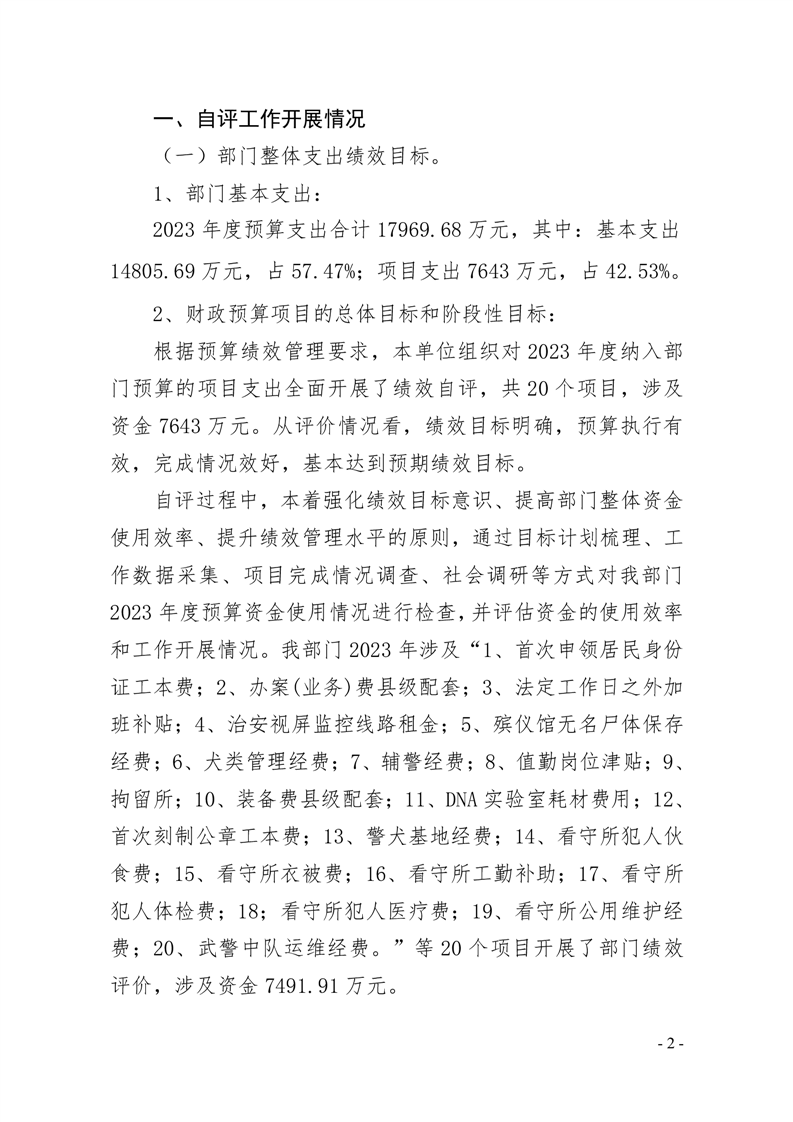 一、自评工作开展情况

（一）部门整体支出绩效目标。

1、部门基本支出：

2023 年度预算支出合计 17969.68 万元，其中：基本支出 14805.69 万元，占 57.47%；项目支出 7643 万元，占 42.53%。

2、财政预算项目的总体目标和阶段性目标：

根据预算绩效管理要求，本单位组织对 2023 年度纳入部门预算的项目支出全面开展了绩效自评，共 20 个项目，涉及资金 7643 万元。从评价情况看，绩效目标明确，预算执行有效，完成情况效好，基本达到预期绩效目标。

自评过程中，本着强化绩效目标意识、提高部门整体资金使用效率、提升绩效管理水平的原则，通过目标计划梳理、工作数据采集、项目完成情况调查、社会调研等方式对我部门 2023 年度预算资金使用情况进行检查，并评估资金的使用效率和工作开展情况。我部门 2023 年涉及“1、首次申领居民身份证工本费；2、办案(业务)费县级配套；3、法定工作日之外加班补贴；4、治安视屏监控线路租金；5、殡仪馆无名尸体保存经费；6、犬类管理经费；7、辅警经费；8、值勤岗位津贴；9、拘留所；10、装备费县级配套；11、DNA 实验室耗材费用；12、首次刻制公章工本费；13、警犬基地经费；14、看守所犯人伙食费；15、看守所衣被费；16、看守所工勤补助；17、看守所犯人体检费；18；看守所犯人医疗费；19、看守所公用维护经费；20、武警中队运维经费。”等 20 个项目开展了部门绩效评价，涉及资金 7491.91 万元。

- 2 -